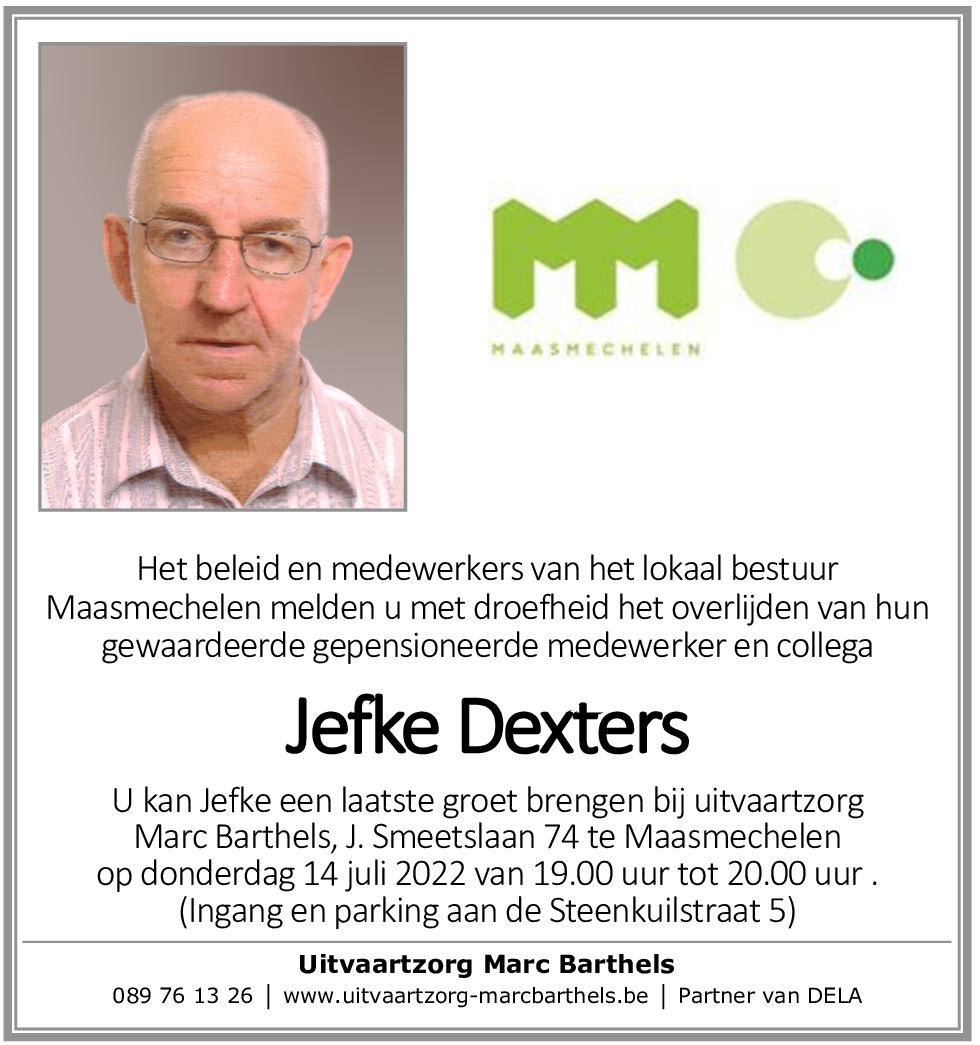 MAASMECHELEN

Het beleid en medewerkers van het lokaal bestuur Maasmechelen melden u met droefheid het overlijden van hun gewaardeerde gepensioneerde medewerker en collega

Jefke Dexters

U kan Jefke een laatste groet brengen bij uitvaartzorg Marc Barthels, J. Smeetslaan 74 te Maasmechelen op donderdag 14 juli 2022 van 19.00 uur tot 20.00 uur . (Ingang en parking aan de Steenkuilstraat 5)

Uitvaartzorg Marc Barthels

089 76 13 26 | www.uitvaartzorg-marcbarthels.be | Partner van DELA